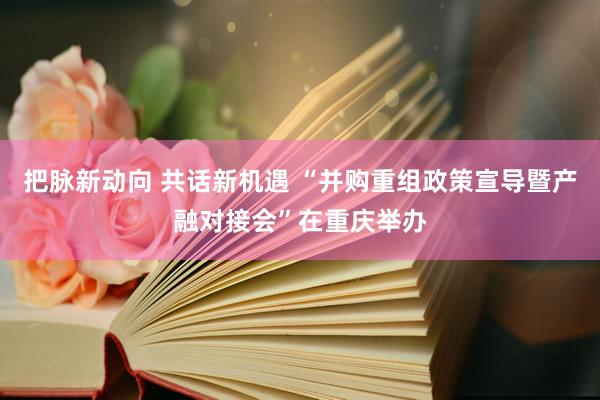 把脉新动向 共话新机遇 “并购重组政策宣导暨产融对接会”在重庆举办